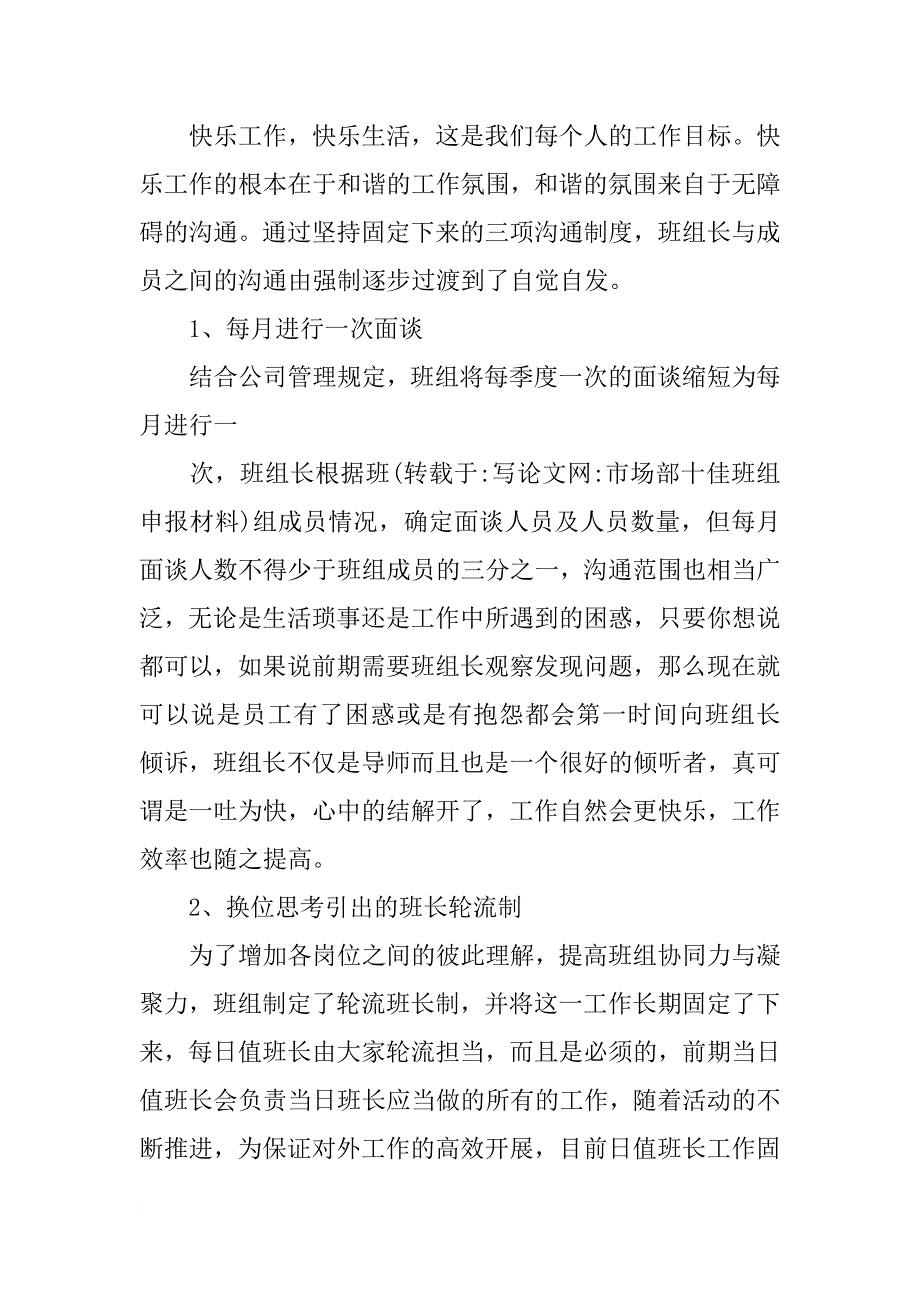 快乐工作，快乐生活，这是我们每个人的工作目标。快乐工作的根本在于和谐的工作氛围，和谐的氛围来自于无障碍的沟通。通过坚持固定下来的三项沟通制度，班组长与成员之间的沟通由强制逐步过渡到了自觉自发。

1、每月进行一次面谈

结合公司管理规定，班组将每季度一次的面谈缩短为每月进行一

次，班组长根据班(转载于:写论文网:市场部十佳班组申报材料)组成员情况，确定面谈人员及人员数量，但每月面谈人数不得少于班组成员的三分之一，沟通范围也相当广泛，无论是生活琐事还是工作中所遇到的困惑，只要你想说都可以，如果说前期需要班组长观察发现问题，那么现在就可以说是员工有了困惑或是有抱怨都会第一时间向班组长倾诉，班组长不仅是导师而且也是一个很好的倾听者，真可谓是一吐为快，心中的结解开了，工作自然会更快乐，工作效率也随之提高。

2、换位思考引出的班长轮流制

为了增加各岗位之间的彼此理解，提高班组协同力与凝聚力，班组制定了轮流班长制，并将这一工作长期固定了下来，每日值班长由大家轮流担当，而且是必须的，前期当日值班长会负责当日班长应当做的所有的工作，随着活动的不断推进，为保证对外工作的高效开展，目前日值班长工作固